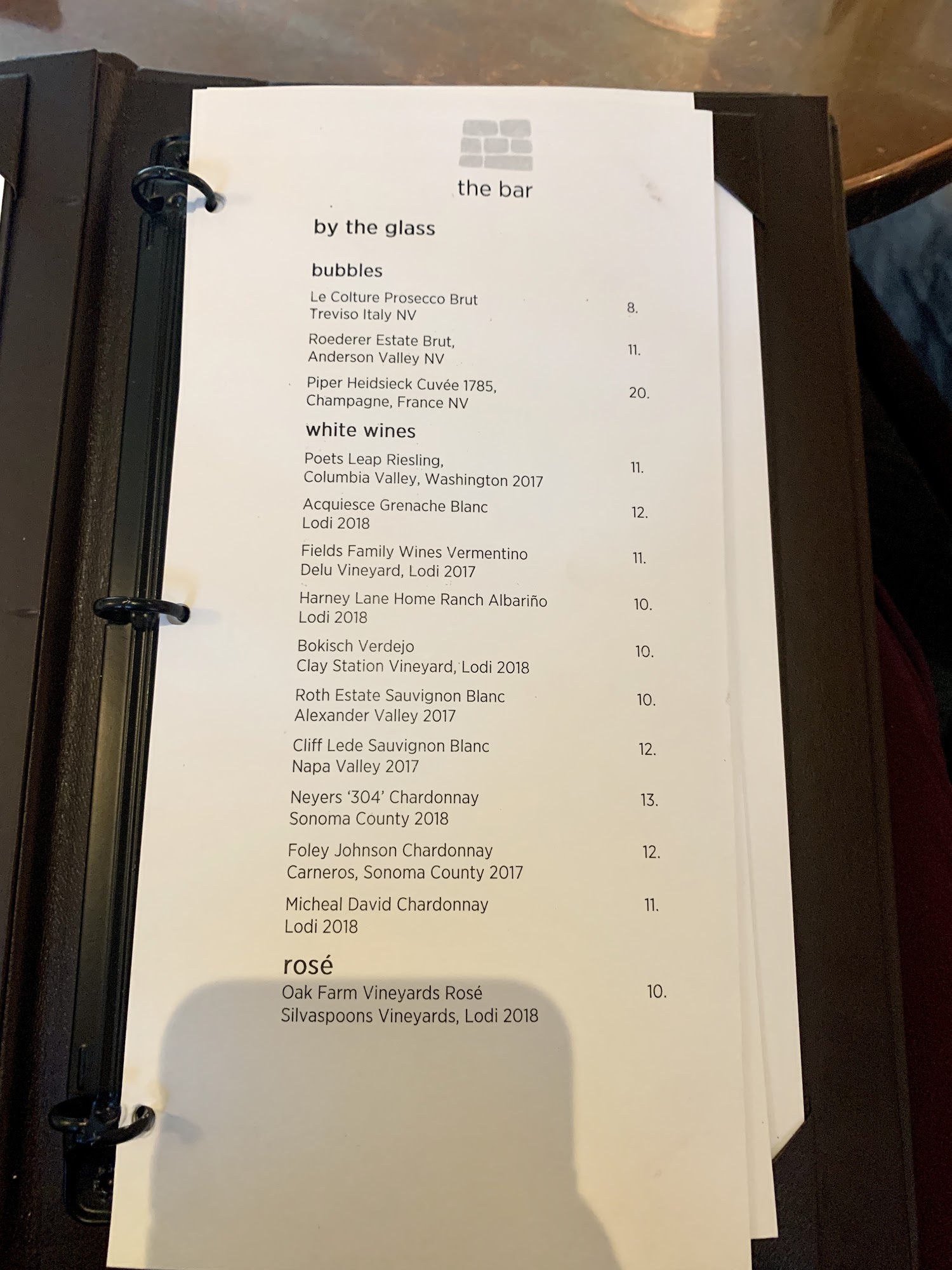 the bar

by the glass

bubbles

Le Colture Prosecco Brut
Treviso Italy NV 8.

Roederer Estate Brut,
Anderson Valley NV 11.

Piper Heidsieck Cuvée 1785,
Champagne, France NV 20.

white wines

Poets Leap Riesling,
Columbia Valley, Washington 2017 11.

Acquiesce Grenache Blanc
Lodi 2018 12.

Fields Family Wines Vermentino
Delu Vineyard, Lodi 2017 11.

Harney Lane Home Ranch Albariño
Lodi 2018 10.

Bokisch Verdejo
Clay Station Vineyard, Lodi 2018 10.

Roth Estate Sauvignon Blanc
Alexander Valley 2017 10.

Cliff Lede Sauvignon Blanc
Napa Valley 2017 12.

Neyers '304' Chardonnay
Sonoma County 2018 13.

Foley Johnson Chardonnay
Carneros, Sonoma County 2017 12.

Micheal David Chardonnay
Lodi 2018 11.

rosé

Oak Farm Vineyards Rosé
Silvaspoons Vineyards, Lodi 2018 10.